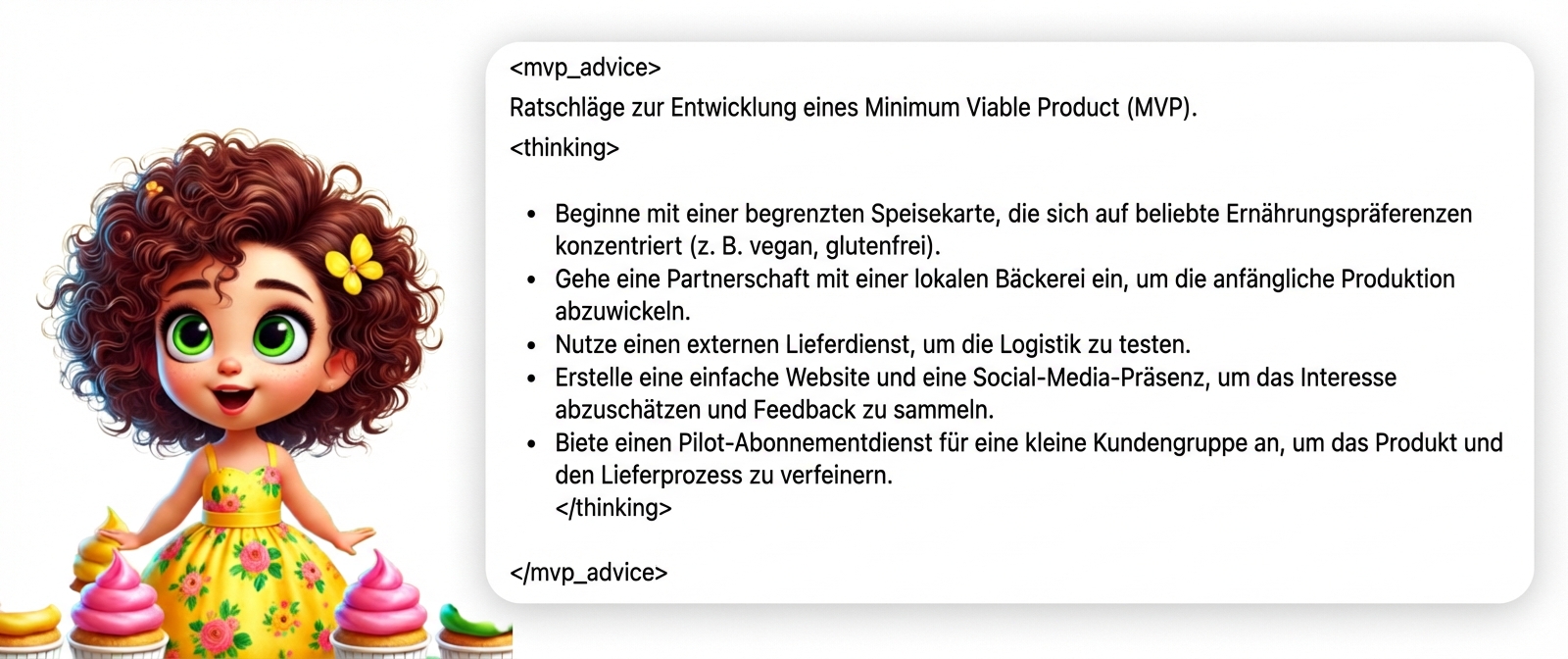 <mvp_advice>
Ratschläge zur Entwicklung eines Minimum Viable Product (MVP).
<thinking>

• Beginne mit einer begrenzten Speisekarte, die sich auf beliebte Ernährungspräferenzen konzentriert (z. B. vegan, glutenfrei).
• Gehe eine Partnerschaft mit einer lokalen Bäckerei ein, um die anfängliche Produktion abzuwickeln.
• Nutze einen externen Lieferdienst, um die Logistik zu testen.
• Erstelle eine einfache Website und eine Social-Media-Präsenz, um das Interesse abzuschätzen und Feedback zu sammeln.
• Biete einen Pilot-Abonnementdienst für eine kleine Kundengruppe an, um das Produkt und den Lieferprozess zu verfeinern.
</thinking>

</mvp_advice>